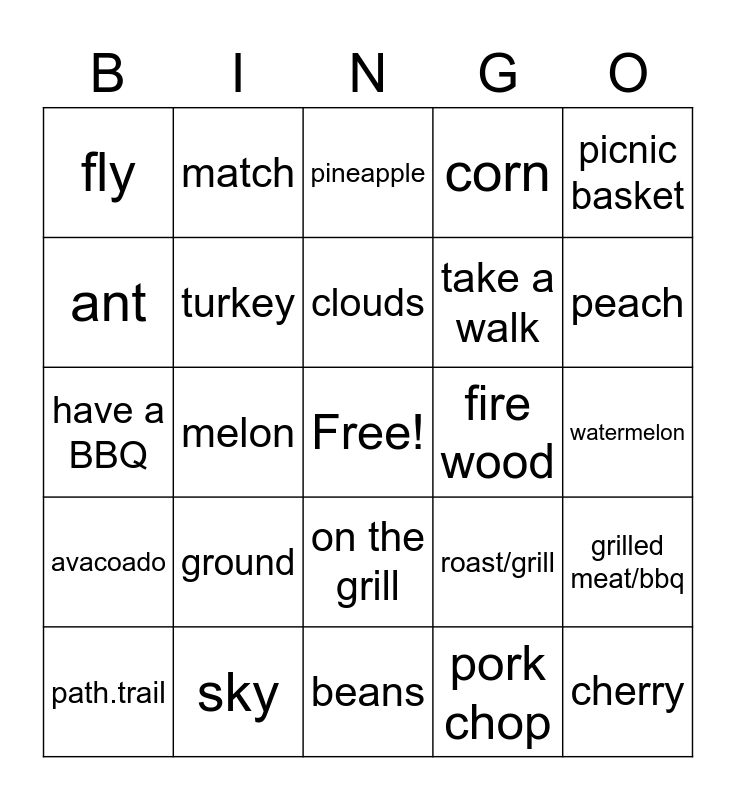 | B | I | N | G | O |
|---|---|---|---|---|
| fly | match | pineapple | corn | picnic basket |
| ant | turkey | clouds | take a walk | peach |
| have a BBQ | melon | Free! | fire wood | watermelon |
| avacoado | ground | on the grill | roast/grill | grilled meat/bbq |
| path.trail | sky | beans | pork chop | cherry |